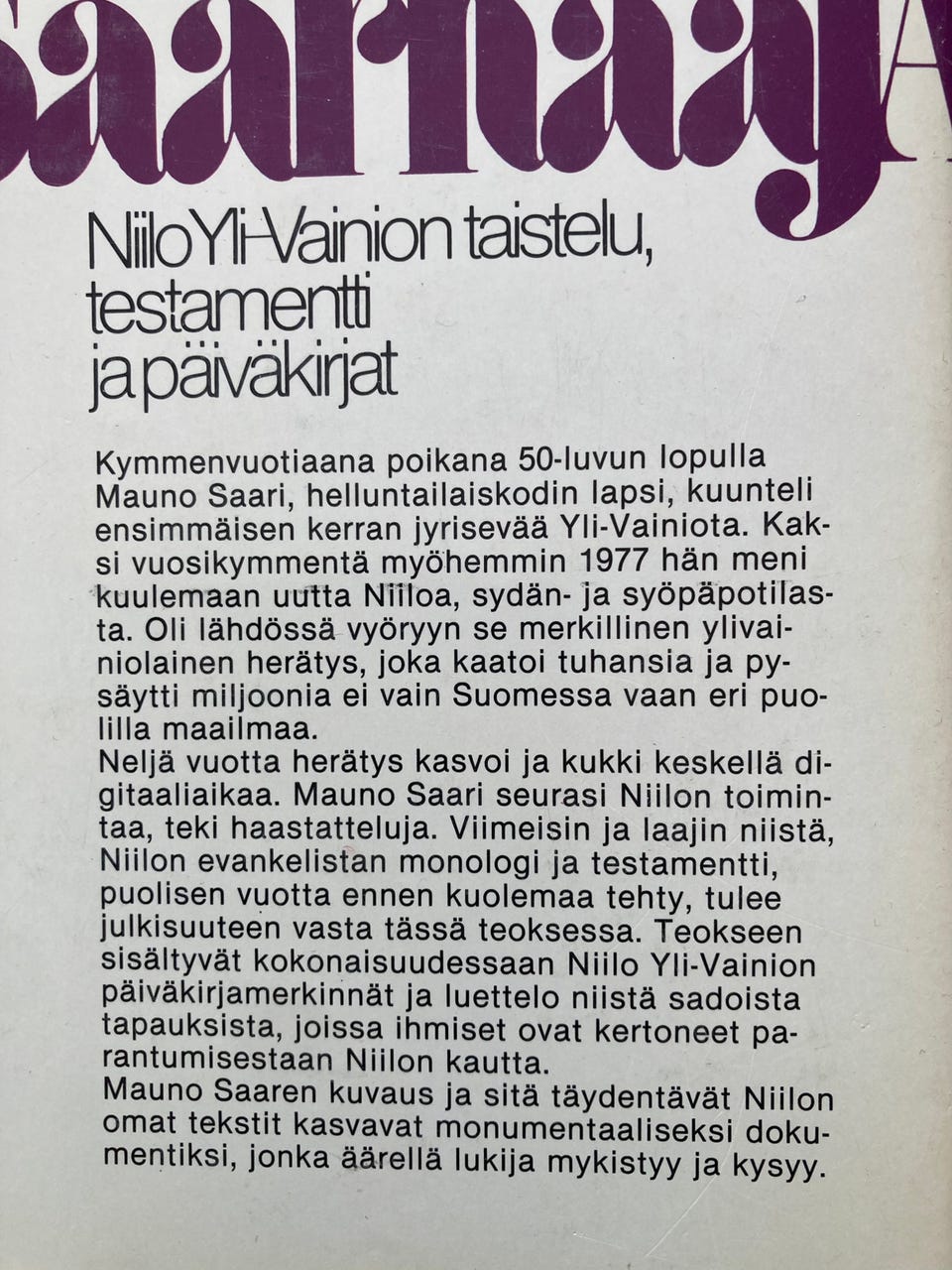 saarnaaja

Niilo Yli-Vainion taistelu, testamentti ja päiväkirjat

Kymmenvuotiaana poikana 50-luvun lopulla Mauno Saari, helluntailaiskodin lapsi, kuunteli ensimmäisen kerran jyrisevää Yli-Vainiota. Kaksi vuosikymmentä myöhemmin 1977 hän meni kuulemaan uutta Niiloa, sydän- ja syöpäpotilasta. Oli lähdössä vyöryyn se merkillinen ylivainiolainen herätys, joka kaatoi tuhansia ja pysäytti miljoonia ei vain Suomessa vaan eri puolilla maailmaa.
Neljä vuotta herätys kasvoi ja kukki keskellä digitaaliaikaa. Mauno Saari seurasi Niilon toimintaa, teki haastatteluja. Viimeisin ja laajin niistä, Niilon evankelistan monologi ja testamentti, puolisen vuotta ennen kuolemaa tehty, tulee julkisuuteen vasta tässä teoksessa. Teokseen sisältyvät kokonaisuudessaan Niilo Yli-Vainion päiväkirjamerkinnät ja luettelo niistä sadoista tapauksista, joissa ihmiset ovat kertoneet parantumisestaan Niilon kautta.
Mauno Saaren kuvaus ja sitä täydentävät Niilon omat tekstit kasvavat monumentaaliseksi dokumentiksi, jonka äärellä lukija mykistyy ja kysyy.